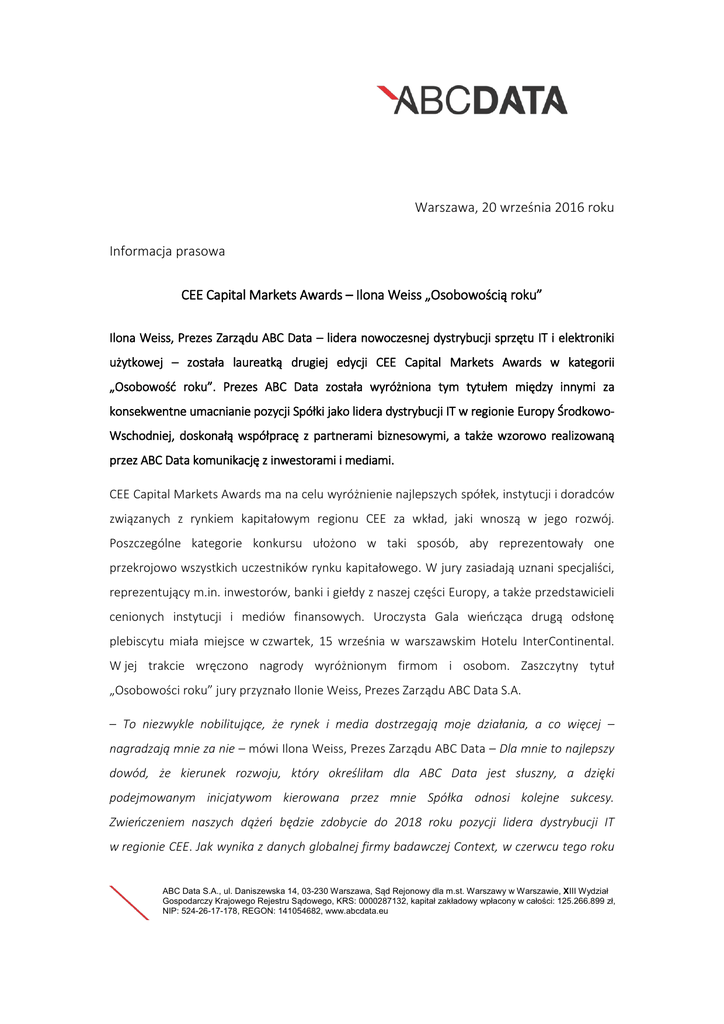 ABCDATA

Warszawa, 20 września 2016 roku

Informacja prasowa

CEE Capital Markets Awards – Ilona Weiss „Osobowością roku"

Ilona Weiss, Prezes Zarządu ABC Data – lidera nowoczesnej dystrybucji sprzętu IT i elektroniki użytkowej – została laureatką drugiej edycji CEE Capital Markets Awards w kategorii „Osobowość roku". Prezes ABC Data została wyróżniona tym tytułem między innymi za konsekwentne umacnianie pozycji Spółki jako lidera dystrybucji IT w regionie Europy Środkowo-Wschodniej, doskonałą współpracę z partnerami biznesowymi, a także wzorowo realizowaną przez ABC Data komunikację z inwestorami i mediami.

CEE Capital Markets Awards ma na celu wyróżnienie najlepszych spółek, instytucji i doradców związanych z rynkiem kapitałowym regionu CEE za wkład, jaki wnoszą w jego rozwój. Poszczególne kategorie konkursu ułożono w taki sposób, aby reprezentowały one przekrojowo wszystkich uczestników rynku kapitałowego. W jury zasiadają uznani specjaliści, reprezentujący m.in. inwestorów, banki i giełdy z naszej części Europy, a także przedstawicieli cenionych instytucji i mediów finansowych. Uroczysta Gala wieńcząca drugą odsłonę plebiscytu miała miejsce w czwartek, 15 września w warszawskim Hotelu InterContinental. W jej trakcie wręczono nagrody wyróżnionym firmom i osobom. Zaszczytny tytuł „Osobowości roku" jury przyznało Ilonie Weiss, Prezes Zarządu ABC Data S.A.

– To niezwykle nobilitujące, że rynek i media dostrzegają moje działania, a co więcej – nagradzają mnie za nie – mówi Ilona Weiss, Prezes Zarządu ABC Data – Dla mnie to najlepszy dowód, że kierunek rozwoju, który określiłam dla ABC Data jest słuszny, a dzięki podejmowanym inicjatywom kierowana przez mnie Spółka odnosi kolejne sukcesy. Zwieńczeniem naszych dążeń będzie zdobycie do 2018 roku pozycji lidera dystrybucji IT w regionie CEE. Jak wynika z danych globalnej firmy badawczej Context, w czerwcu tego roku

ABC Data S.A., ul. Daniszewska 14, 03-230 Warszawa, Sąd Rejonowy dla m.st. Warszawy w Warszawie, XIII Wydział Gospodarczy Krajowego Rejestru Sądowego, KRS: 0000287132, kapitał zakładowy wpłacony w całości: 125.266.899 zł, NIP: 524-26-17-178, REGON: 141054682, www.abcdata.eu